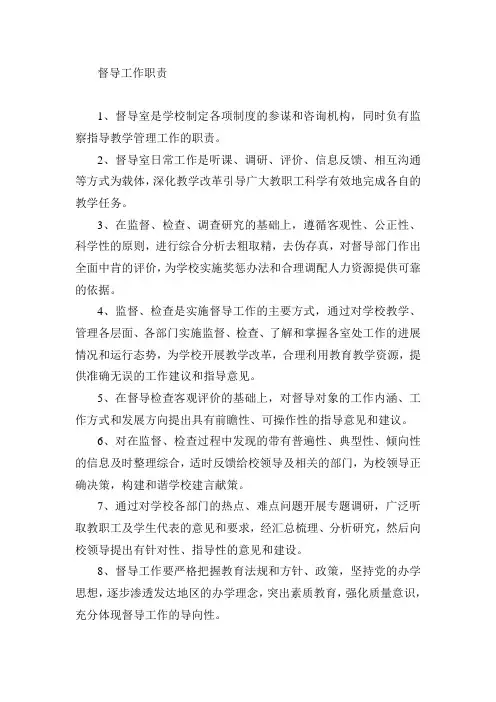 督导工作职责

1、督导室是学校制定各项制度的参谋和咨询机构，同时负有监察指导教学管理工作的职责。

2、督导室日常工作是听课、调研、评价、信息反馈、相互沟通等方式为载体，深化教学改革引导广大教职工科学有效地完成各自的教学任务。

3、在监督、检查、调查研究的基础上，遵循客观性、公正性、科学性的原则，进行综合分析去粗取精，去伪存真，对督导部门作出全面中肯的评价，为学校实施奖惩办法和合理调配人力资源提供可靠的依据。

4、监督、检查是实施督导工作的主要方式，通过对学校教学、管理各层面、各部门实施监督、检查、了解和掌握各室处工作的进展情况和运行态势，为学校开展教学改革，合理利用教育教学资源，提供准确无误的工作建议和指导意见。

5、在督导检查客观评价的基础上，对督导对象的工作内涵、工作方式和发展方向提出具有前瞻性、可操作性的指导意见和建议。

6、对在监督、检查过程中发现的带有普遍性、典型性、倾向性的信息及时整理综合，适时反馈给校领导及相关的部门，为校领导正确决策，构建和谐学校建言献策。

7、通过对学校各部门的热点、难点问题开展专题调研，广泛听取教职工及学生代表的意见和要求，经汇总梳理、分析研究，然后向校领导提出有针对性、指导性的意见和建设。

8、督导工作要严格把握教育法规和方针、政策，坚持党的办学思想，逐步渗透发达地区的办学理念，突出素质教育，强化质量意识，充分体现督导工作的导向性。